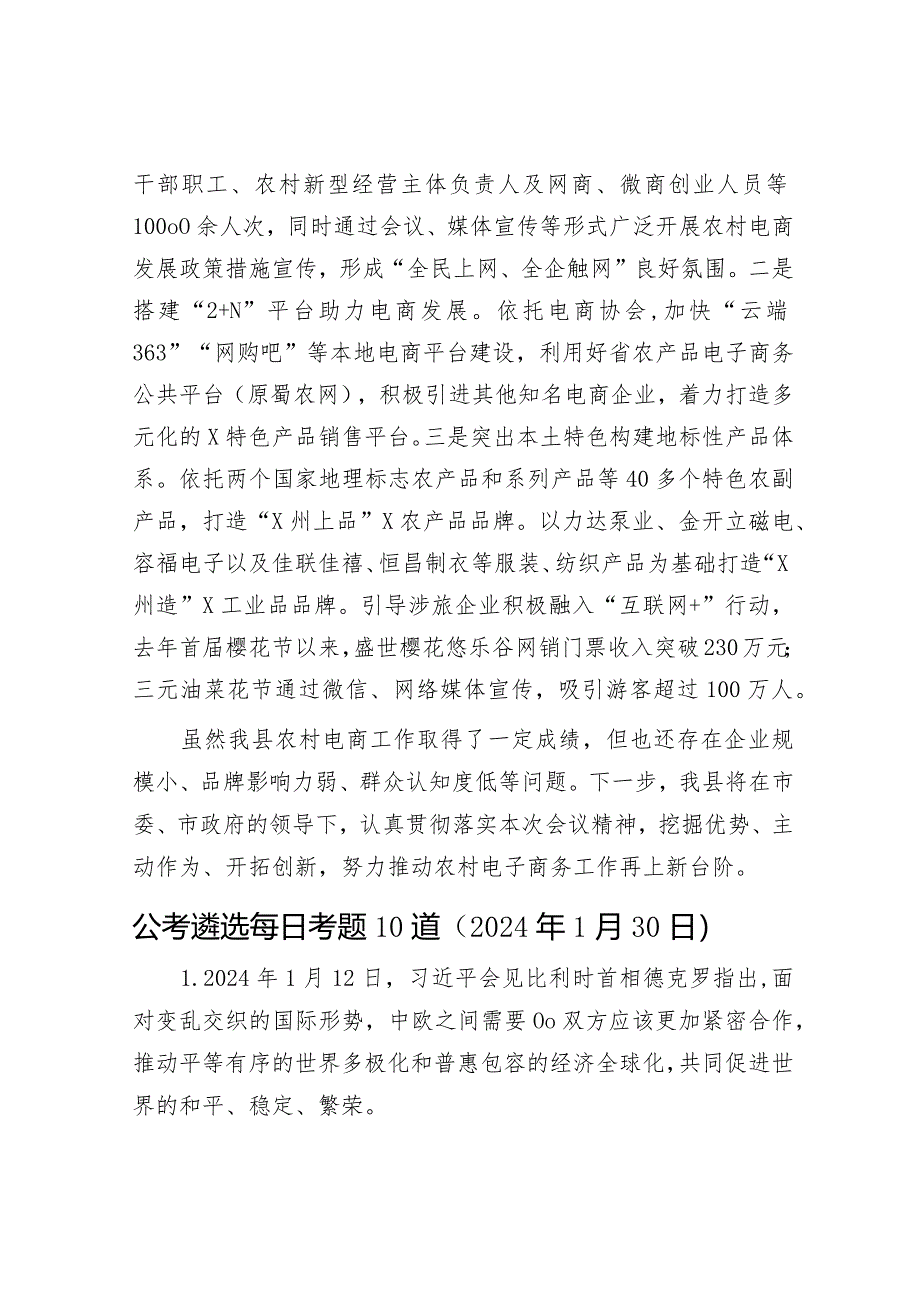 干部职工、农村新型经营主体负责人及网商、微商创业人员等100oO余人次，同时通过会议、媒体宣传等形式广泛开展农村电商发展政策措施宣传，形成“全民上网、全企触网”良好氛围。二是搭建“2+N”平台助力电商发展。依托电商协会，加快“云端363”“网购吧”等本地电商平台建设，利用好省农产品电子商务公共平台（原蜀农网），积极引进其他知名电商企业，着力打造多元化的X特色产品销售平台。三是突出本土特色构建地标性产品体系。依托两个国家地理标志农产品和系列产品等40多个特色农副产品，打造“X州上品”X农产品品牌。以力达泵业、金开立磁电、容福电子以及佳联佳禧、恒昌制衣等服装、纺织产品为基础打造“X州造”X工业品品牌。引导涉旅企业积极融入“互联网+”行动，去年首届樱花节以来，盛世樱花悠乐谷网销门票收入突破230万元；三元油菜花节通过微信、网络媒体宣传，吸引游客超过100万人。

虽然我县农村电商工作取得了一定成绩，但也还存在企业规模小、品牌影响力弱、群众认知度低等问题。下一步，我县将在市委、市政府的领导下，认真贯彻落实本次会议精神，挖掘优势、主动作为、开拓创新，努力推动农村电子商务工作再上新台阶。

公考遴选每日考题10道（2024年1月30日）

1.2024年1月12日，习近平会见比利时首相德克罗指出，面对变乱交织的国际形势，中欧之间需要Oo双方应该更加紧密合作，推动平等有序的世界多极化和普惠包容的经济全球化，共同促进世界的和平、稳定、繁荣。